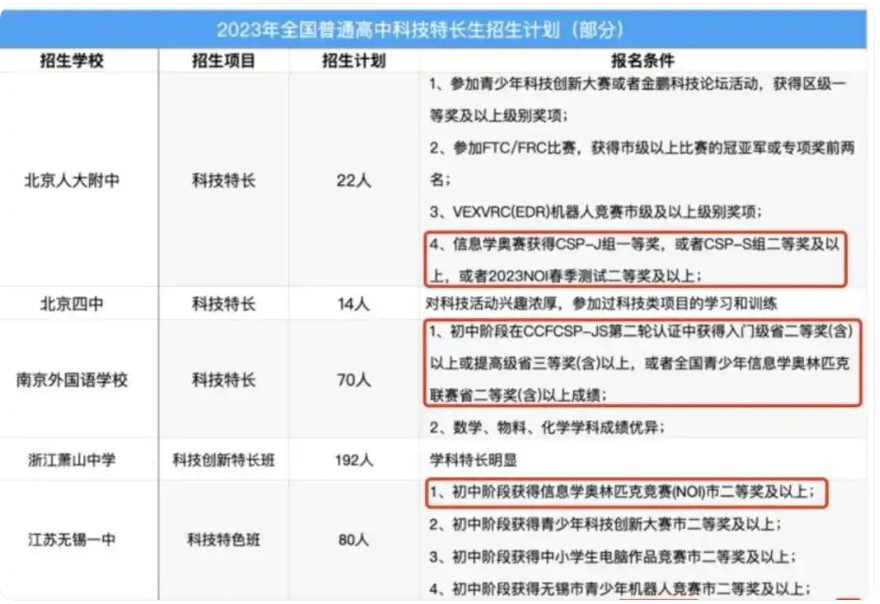 2023年全国普通高中科技特长生招生计划（部分）

| 招生学校 | 招生项目 | 招生计划 | 报名条件 |
|---|---|---|---|
| 北京人大附中 | 科技特长 | 22人 | 1、参加青少年科技创新大赛或者金鹏科技论坛活动，获得区级一等奖及以上级别奖项；<br>2、参加FTC/FRC比赛，获得市级以上比赛的冠亚军或专项奖前两名；<br>3、VEXVRC(EDR)机器人竞赛市级及以上级别奖项；<br>4、信息学奥赛获得CSP-J组一等奖，或者CSP-S组二等奖及以上，或者2023NOI春季测试二等奖及以上； |
| 北京四中 | 科技特长 | 14人 | 对科技活动兴趣浓厚，参加过科技类项目的学习和训练 |
| 南京外国语学校 | 科技特长 | 70人 | 1、初中阶段在CCFCSP-JS第二轮认证中获得入门级省二等奖(含)以上或提高级省三等奖(含)以上，或者全国青少年信息学奥林匹克联赛省二等奖(含)以上成绩；<br>2、数学、物料、化学学科成绩优异； |
| 浙江萧山中学 | 科技创新特长班 | 192人 | 学科特长明显 |
| 江苏无锡一中 | 科技特色班 | 80人 | 1、初中阶段获得信息学奥林匹克竞赛(NOI)市二等奖及以上；<br>2、初中阶段获得青少年科技创新大赛市二等奖及以上；<br>3、初中阶段获得中小学生电脑作品竞赛市二等奖及以上；<br>4、初中阶段获得无锡市青少年机器人竞赛市二等奖及以上； |